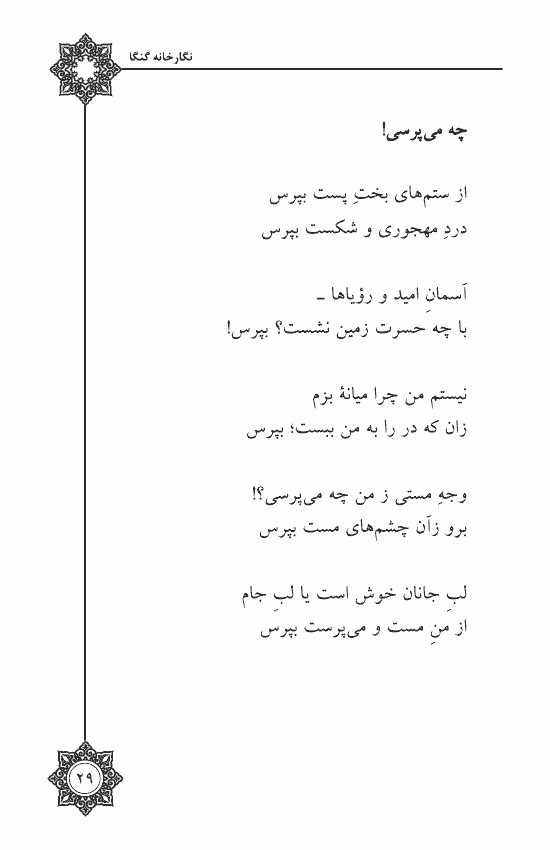 نگارخانه گنگا

چه می‌پرسی!

از ستم‌های بختِ پست بپرس
دردِ مهجوری و شکست بپرس

آسمانِ امید و رؤیاها ـ
با چه حسرت زمین نشست؟ بپرس!

نیستم من چرا میانهٔ بزم
زان که در را به من ببست؛ بپرس

وجهِ مستی ز من چه می‌پرسی؟!
برو زآن چشم‌های مست بپرس

لبِ جانان خوش است یا لبِ جام
از منِ مست و می‌پرست بپرس

۲۹